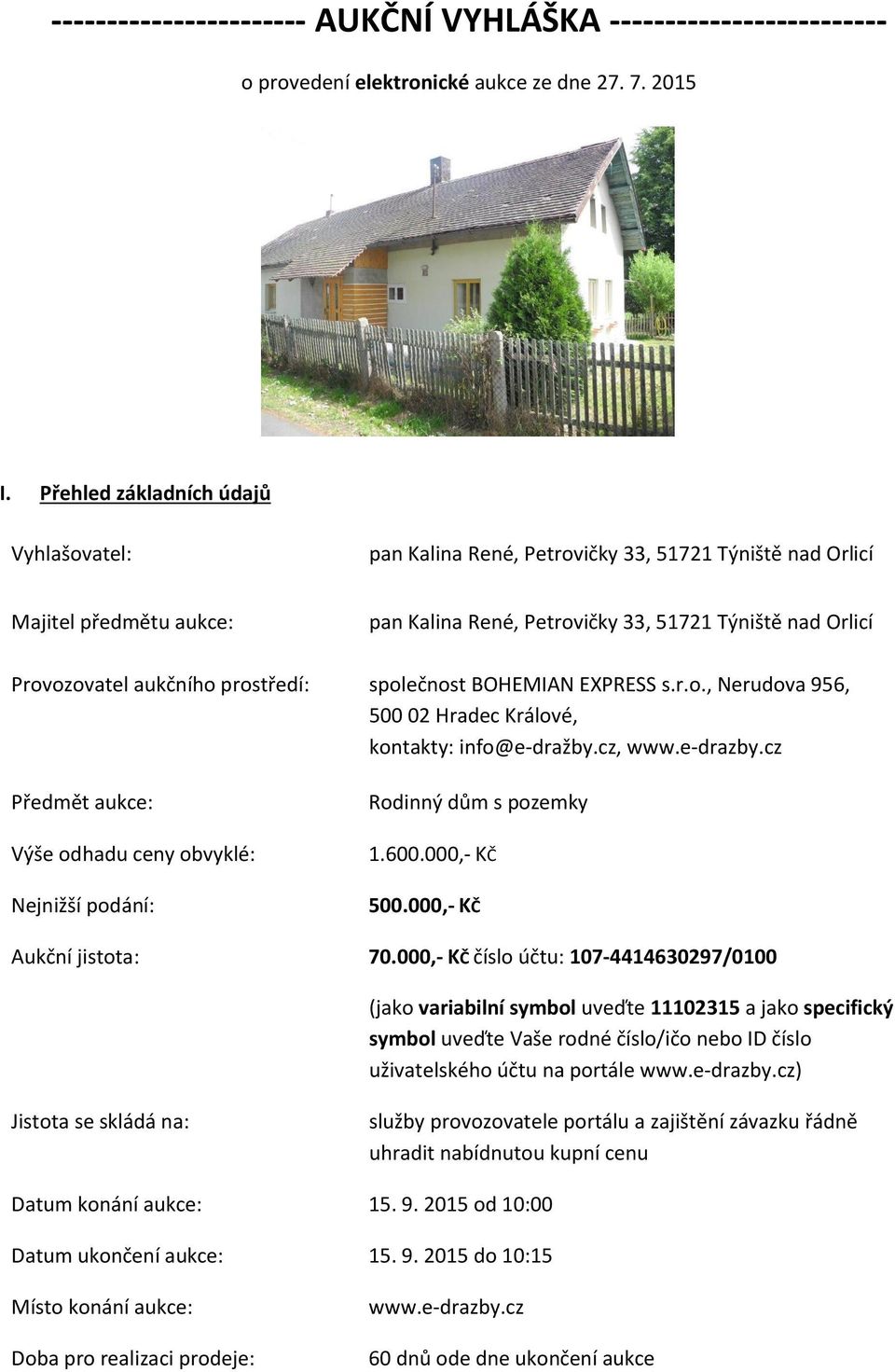 ---------------------- AUKČNÍ VYHLÁŠKA -----------------------

o provedení elektronické aukce ze dne 27. 7. 2015

I. Přehled základních údajů

Vyhlašovatel: pan Kalina René, Petrovičky 33, 51721 Týniště nad Orlicí

Majitel předmětu aukce: pan Kalina René, Petrovičky 33, 51721 Týniště nad Orlicí

Provozovatel aukčního prostředí: společnost BOHEMIAN EXPRESS s.r.o., Nerudova 956, 500 02 Hradec Králové, kontakty: info@e-dražby.cz, www.e-drazby.cz

Předmět aukce: Rodinný dům s pozemky

Výše odhadu ceny obvyklé: 1.600.000,- Kč

Nejnižší podání: 500.000,- Kč

Aukční jistota: 70.000,- Kč číslo účtu: 107-4414630297/0100

(jako variabilní symbol uveďte 11102315 a jako specifický symbol uveďte Vaše rodné číslo/ičo nebo ID číslo uživatelského účtu na portále www.e-drazby.cz)

Jistota se skládá na: služby provozovatele portálu a zajištění závazku řádně uhradit nabídnutou kupní cenu

Datum konání aukce: 15. 9. 2015 od 10:00

Datum ukončení aukce: 15. 9. 2015 do 10:15

Místo konání aukce: www.e-drazby.cz

Doba pro realizaci prodeje: 60 dnů ode dne ukončení aukce